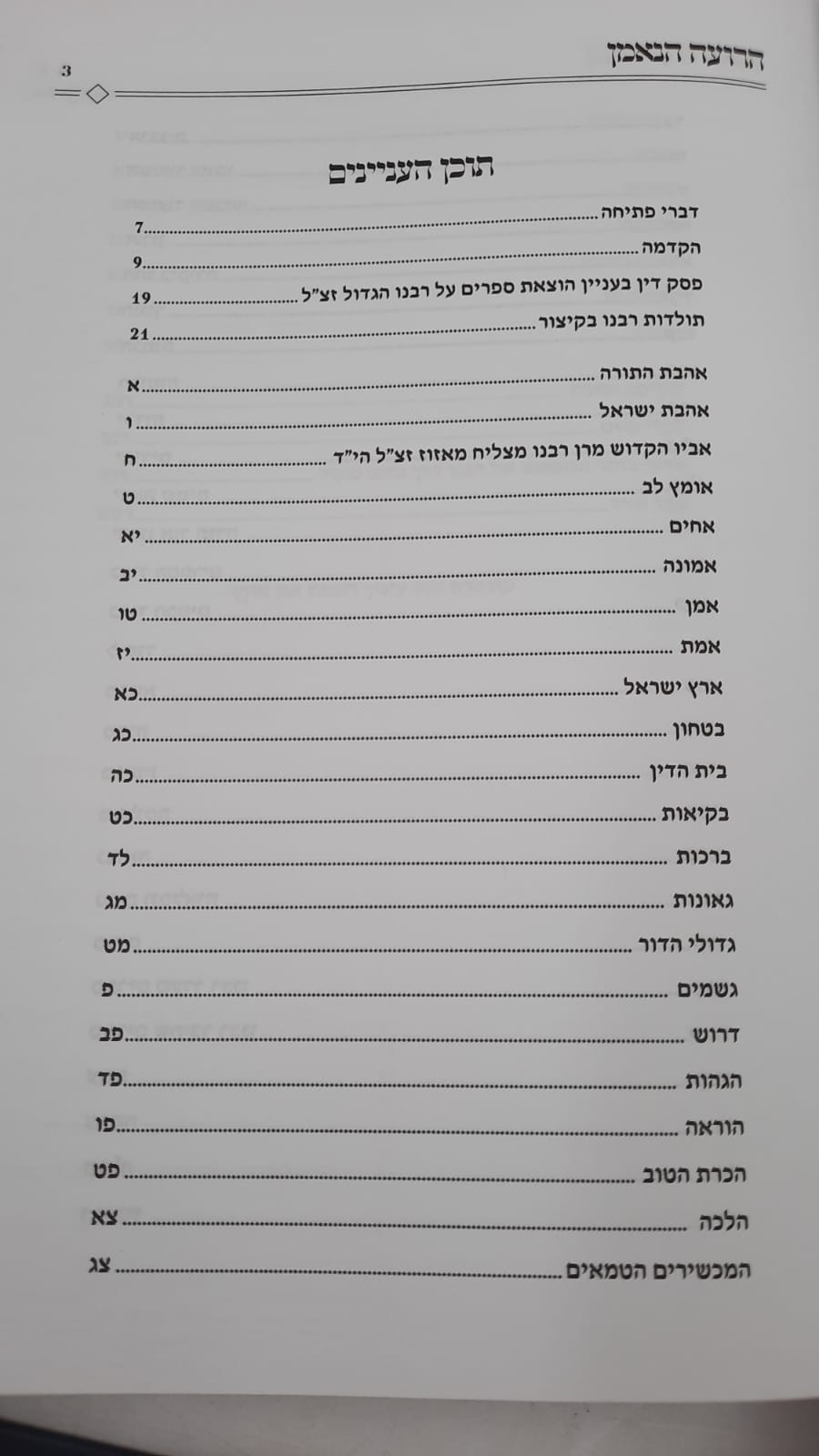 הרועה הנאמן 3

תוכן העניינים

דברי פתיחה 7

הקדמה 9

פסק דין בעניין הוצאת ספרים על רבנו הגדול זצ"ל 19

תולדות רבנו בקיצור 21

אהבת התורה א

אהבת ישראל ו

אביו הקדוש מרן רבנו מצליח מאזוז זצ"ל הי"ד ח

אומץ לב ט

אחים יא

אמונה יב

אמן טו

אמת יז

ארץ ישראל כא

בטחון כג

בית הדין כה

בקיאות כט

ברכות לד

גאונות מג

גדולי הדור מט

גשמים פ

דרוש פב

הגהות פד

הוראה פו

הכרת הטוב פט

הלכה צא

המכשירים הטמאים צג